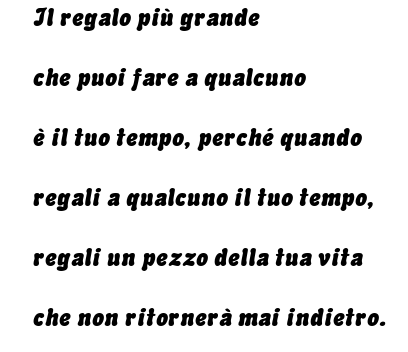 Il regalo più grande

che puoi fare a qualcuno

è il tuo tempo, perché quando

regali a qualcuno il tuo tempo,

regali un pezzo della tua vita

che non ritornerà mai indietro.